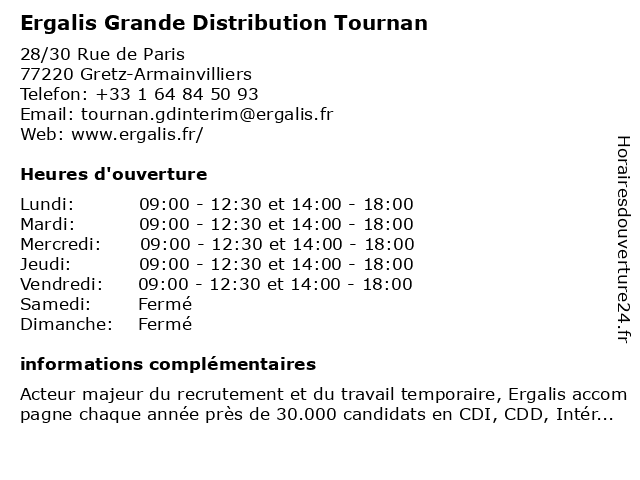 Ergalis Grande Distribution Tournan

28/30 Rue de Paris
77220 Gretz-Armainvilliers
Telefon: +33 1 64 84 50 93
Email: tournan.gdinterim@ergalis.fr
Web: www.ergalis.fr/

Heures d'ouverture

| | |
|---|---|
| Lundi: | 09:00 - 12:30 et 14:00 - 18:00 |
| Mardi: | 09:00 - 12:30 et 14:00 - 18:00 |
| Mercredi: | 09:00 - 12:30 et 14:00 - 18:00 |
| Jeudi: | 09:00 - 12:30 et 14:00 - 18:00 |
| Vendredi: | 09:00 - 12:30 et 14:00 - 18:00 |
| Samedi: | Fermé |
| Dimanche: | Fermé |

informations complémentaires

Acteur majeur du recrutement et du travail temporaire, Ergalis accompagne chaque année près de 30.000 candidats en CDI, CDD, Intér...

Horairesdouverture24.fr